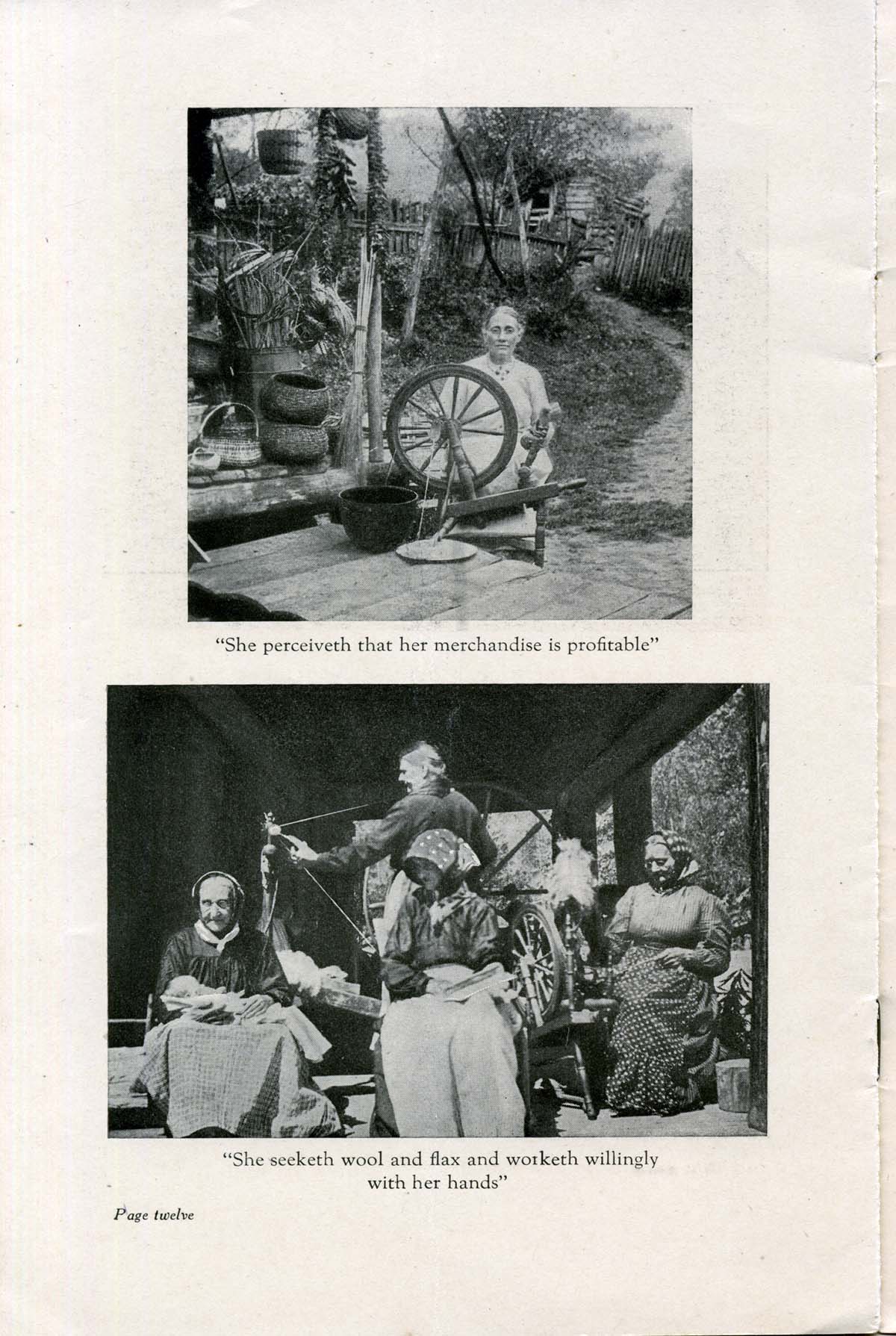 "She perceiveth that her merchandise is profitable"

"She seeketh wool and flax and worketh willingly with her hands"

Page twelve